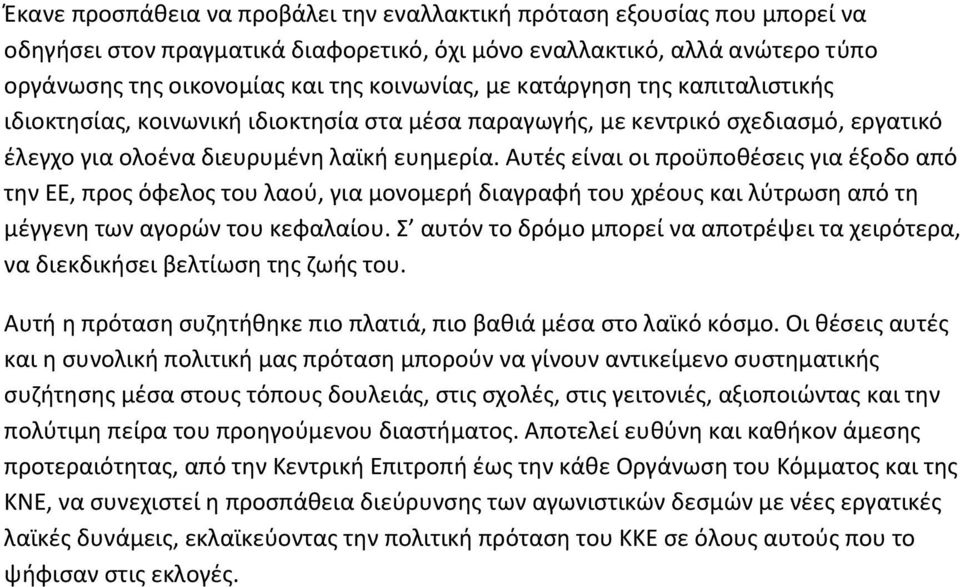 Έκανε προσπάθεια να προβάλει την εναλλακτική πρόταση εξουσίας που μπορεί να οδηγήσει στον πραγματικά διαφορετικό, όχι μόνο εναλλακτικό, αλλά ανώτερο τύπο οργάνωσης της οικονομίας και της κοινωνίας, με κατάργηση της καπιταλιστικής ιδιοκτησίας, κοινωνική ιδιοκτησία στα μέσα παραγωγής, με κεντρικό σχεδιασμό, εργατικό έλεγχο για ολοένα διευρυμένη λαϊκή ευημερία. Αυτές είναι οι προϋποθέσεις για έξοδο από την ΕΕ, προς όφελος του λαού, για μονομερή διαγραφή του χρέους και λύτρωση από τη μέγγενη των αγορών του κεφαλαίου. Σ' αυτόν το δρόμο μπορεί να αποτρέψει τα χειρότερα, να διεκδικήσει βελτίωση της ζωής του.

Αυτή η πρόταση συζητήθηκε πιο πλατιά, πιο βαθιά μέσα στο λαϊκό κόσμο. Οι θέσεις αυτές και η συνολική πολιτική μας πρόταση μπορούν να γίνουν αντικείμενο συστηματικής συζήτησης μέσα στους τόπους δουλειάς, στις σχολές, στις γειτονιές, αξιοποιώντας και την πολύτιμη πείρα του προηγούμενου διαστήματος. Αποτελεί ευθύνη και καθήκον άμεσης προτεραιότητας, από την Κεντρική Επιτροπή έως την κάθε Οργάνωση του Κόμματος και της ΚΝΕ, να συνεχιστεί η προσπάθεια διεύρυνσης των αγωνιστικών δεσμών με νέες εργατικές λαϊκές δυνάμεις, εκλαϊκεύοντας την πολιτική πρόταση του ΚΚΕ σε όλους αυτούς που το ψήφισαν στις εκλογές.